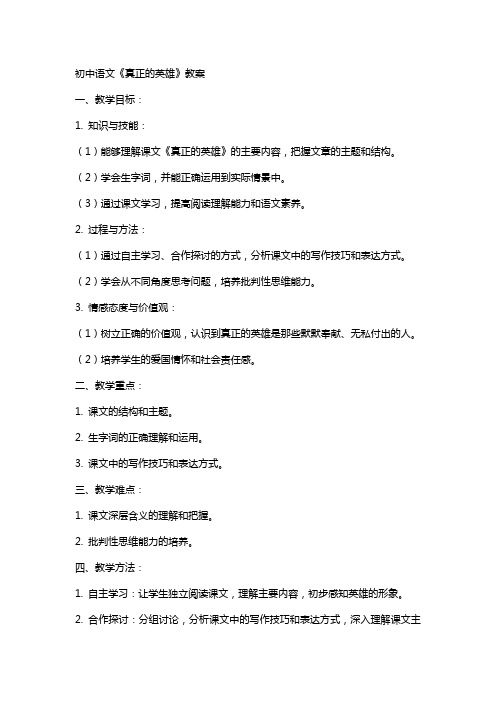 初中语文《真正的英雄》教案

一、教学目标：

1. 知识与技能：

（1）能够理解课文《真正的英雄》的主要内容，把握文章的主题和结构。

（2）学会生字词，并能正确运用到实际情景中。

（3）通过课文学习，提高阅读理解能力和语文素养。

2. 过程与方法：

（1）通过自主学习、合作探讨的方式，分析课文中的写作技巧和表达方式。

（2）学会从不同角度思考问题，培养批判性思维能力。

3. 情感态度与价值观：

（1）树立正确的价值观，认识到真正的英雄是那些默默奉献、无私付出的人。

（2）培养学生的爱国情怀和社会责任感。

二、教学重点：

1. 课文的结构和主题。

2. 生字词的正确理解和运用。

3. 课文中的写作技巧和表达方式。

三、教学难点：

1. 课文深层含义的理解和把握。

2. 批判性思维能力的培养。

四、教学方法：

1. 自主学习：让学生独立阅读课文，理解主要内容，初步感知英雄的形象。

2. 合作探讨：分组讨论，分析课文中的写作技巧和表达方式，深入理解课文主